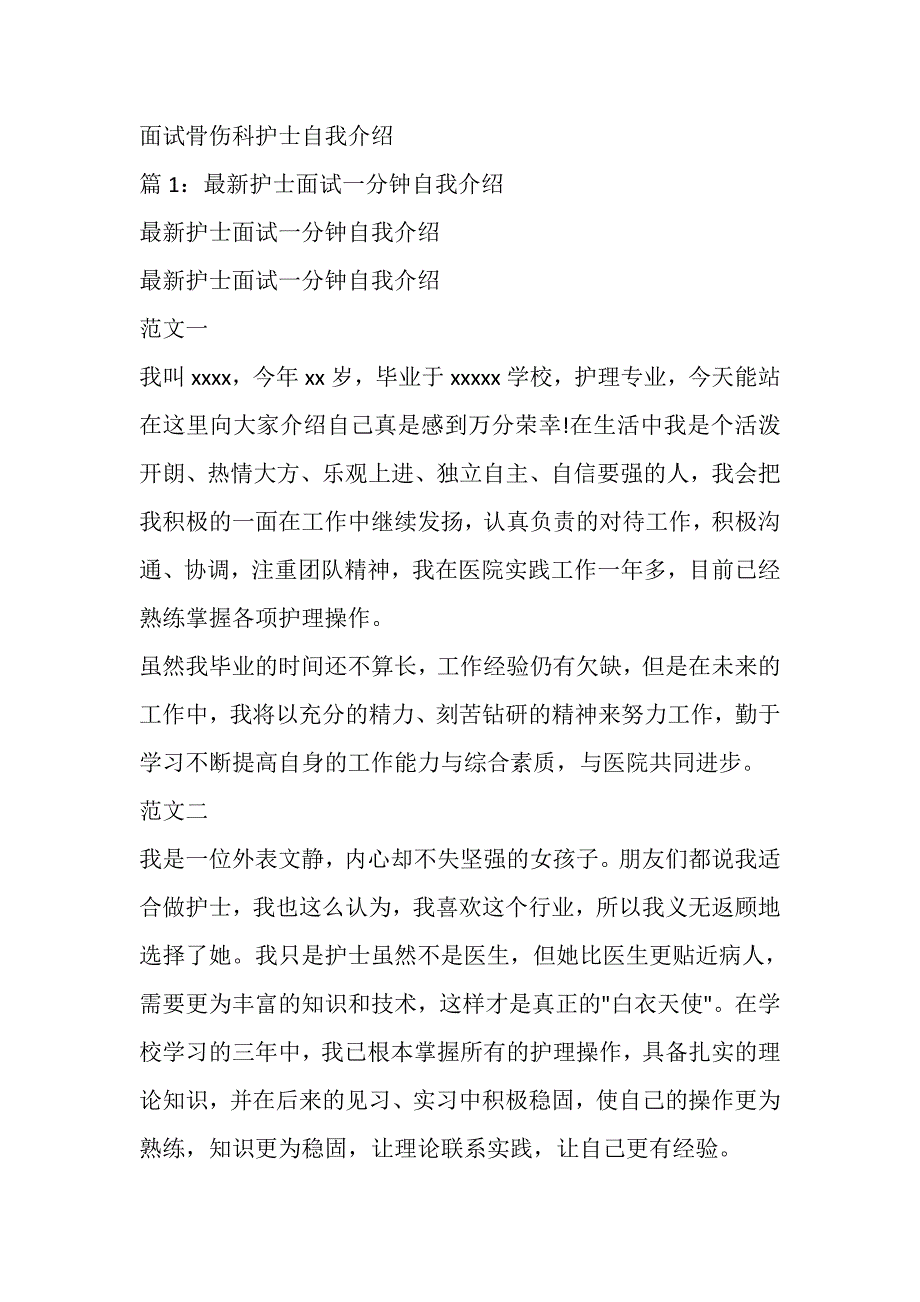 面试骨伤科护士自我介绍

篇 1：最新护士面试一分钟自我介绍

最新护士面试一分钟自我介绍

最新护士面试一分钟自我介绍

范文一

我叫 xxxx，今年 xx 岁，毕业于 xxxxx 学校，护理专业，今天能站在这里向大家介绍自己真是感到万分荣幸!在生活中我是个活泼开朗、热情大方、乐观上进、独立自主、自信要强的人，我会把我积极的一面在工作中继续发扬，认真负责的对待工作，积极沟通、协调，注重团队精神，我在医院实践工作一年多，目前已经熟练掌握各项护理操作。

虽然我毕业的时间还不算长，工作经验仍有欠缺，但是在未来的工作中，我将以充分的精力、刻苦钻研的精神来努力工作，勤于学习不断提高自身的工作能力与综合素质，与医院共同进步。

范文二

我是一位外表文静，内心却不失坚强的女孩子。朋友们都说我适合做护士，我也这么认为，我喜欢这个行业，所以我义无返顾地选择了她。我只是护士虽然不是医生，但她比医生更贴近病人，需要更为丰富的知识和技术，这样才是真正的"白衣天使"。在学校学习的三年中，我已根本掌握所有的护理操作，具备扎实的理论知识，并在后来的见习、实习中积极稳固，使自己的操作更为熟练，知识更为稳固，让理论联系实践，让自己更有经验。